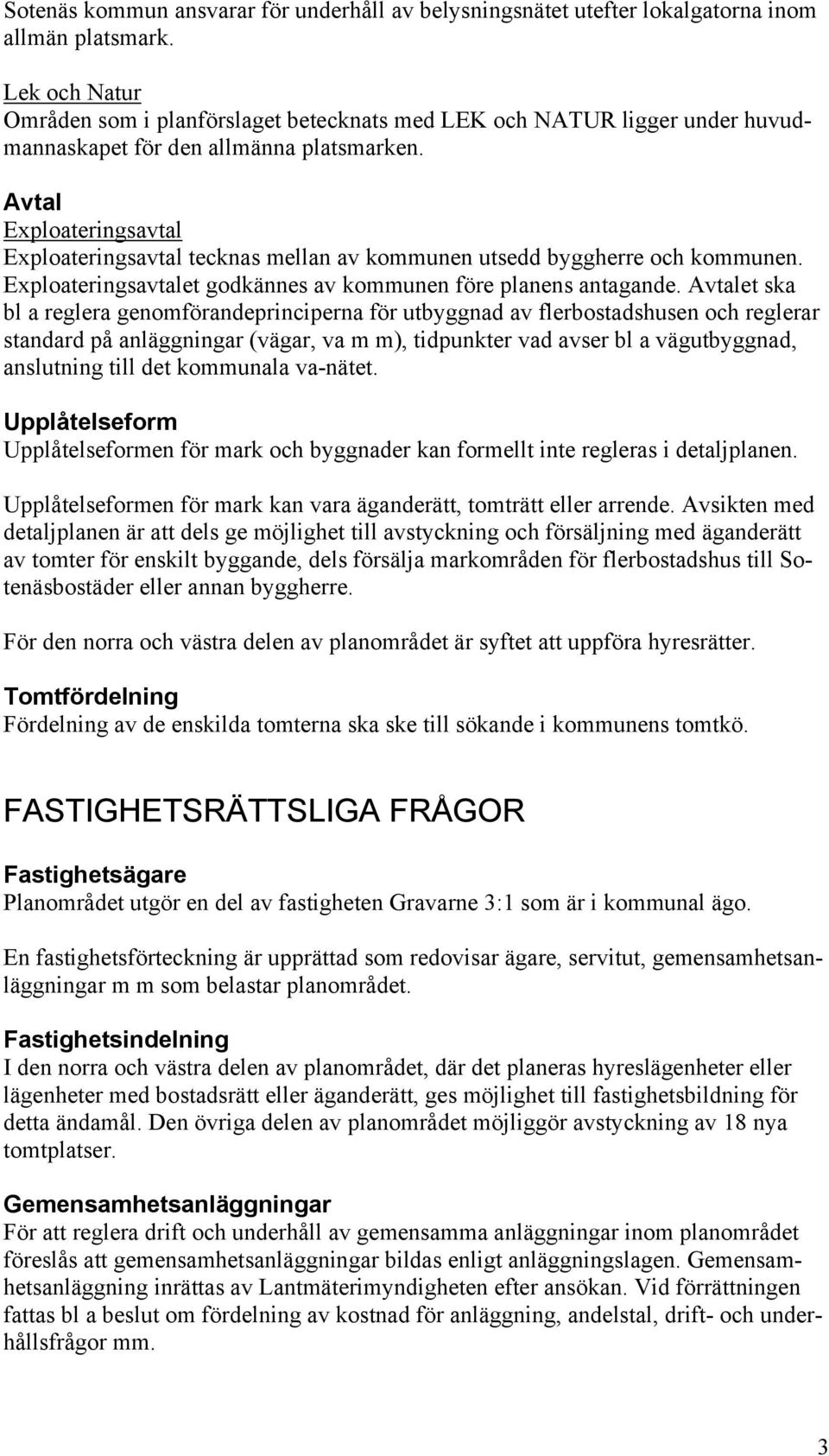 Sotenäs kommun ansvarar för underhåll av belysningsnätet utefter lokalgatorna inom allmän platsmark.

Lek och Natur
Områden som i planförslaget betecknats med LEK och NATUR ligger under huvudmannaskapet för den allmänna platsmarken.

Avtal
Exploateringsavtal
Exploateringsavtal tecknas mellan av kommunen utsedd byggherre och kommunen. Exploateringsavtalet godkännes av kommunen före planens antagande. Avtalet ska bl a reglera genomförandeprinciperna för utbyggnad av flerbostadshusen och reglerar standard på anläggningar (vägar, va m m), tidpunkter vad avser bl a vägutbyggnad, anslutning till det kommunala va-nätet.

Upplåtelseform
Upplåtelseformen för mark och byggnader kan formellt inte regleras i detaljplanen.

Upplåtelseformen för mark kan vara äganderätt, tomträtt eller arrende. Avsikten med detaljplanen är att dels ge möjlighet till avstyckning och försäljning med äganderätt av tomter för enskilt byggande, dels försälja markområden för flerbostadshus till Sotenäsbostäder eller annan byggherre.

För den norra och västra delen av planområdet är syftet att uppföra hyresrätter.

Tomtfördelning
Fördelning av de enskilda tomterna ska ske till sökande i kommunens tomtkö.

FASTIGHETSRÄTTSLIGA FRÅGOR

Fastighetsägare
Planområdet utgör en del av fastigheten Gravarne 3:1 som är i kommunal ägo.

En fastighetsförteckning är upprättad som redovisar ägare, servitut, gemensamhetsanläggningar m m som belastar planområdet.

Fastighetsindelning
I den norra och västra delen av planområdet, där det planeras hyreslägenheter eller lägenheter med bostadsrätt eller äganderätt, ges möjlighet till fastighetsbildning för detta ändamål. Den övriga delen av planområdet möjliggör avstyckning av 18 nya tomtplatser.

Gemensamhetsanläggningar
För att reglera drift och underhåll av gemensamma anläggningar inom planområdet föreslås att gemensamhetsanläggningar bildas enligt anläggningslagen. Gemensamhetsanläggning inrättas av Lantmäterimyndigheten efter ansökan. Vid förrättningen fattas bl a beslut om fördelning av kostnad för anläggning, andelstal, drift- och underhållsfrågor mm.

3